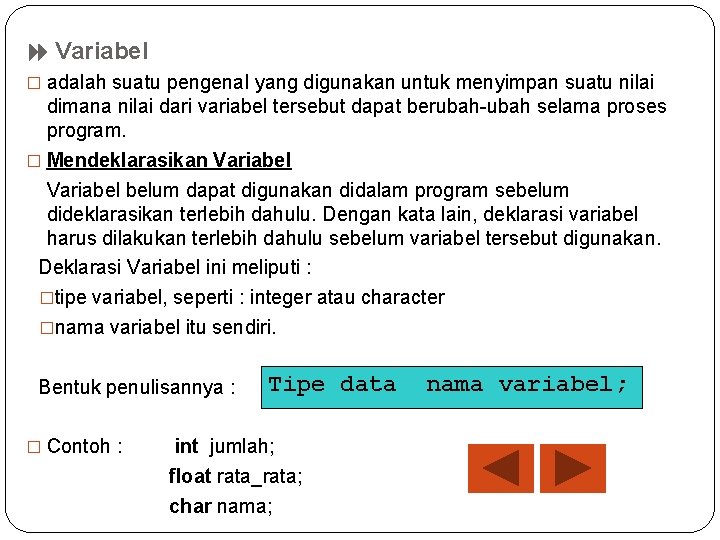 Variabel

□ adalah suatu pengenal yang digunakan untuk menyimpan suatu nilai dimana nilai dari variabel tersebut dapat berubah-ubah selama proses program.

□ Mendeklarasikan Variabel

Variabel belum dapat digunakan didalam program sebelum dideklarasikan terlebih dahulu. Dengan kata lain, deklarasi variabel harus dilakukan terlebih dahulu sebelum variabel tersebut digunakan.

Deklarasi Variabel ini meliputi :

□tipe variabel, seperti : integer atau character

□nama variabel itu sendiri.

Bentuk penulisannya : Tipe data nama variabel;

□ Contoh : int jumlah;
float rata_rata;
char nama;